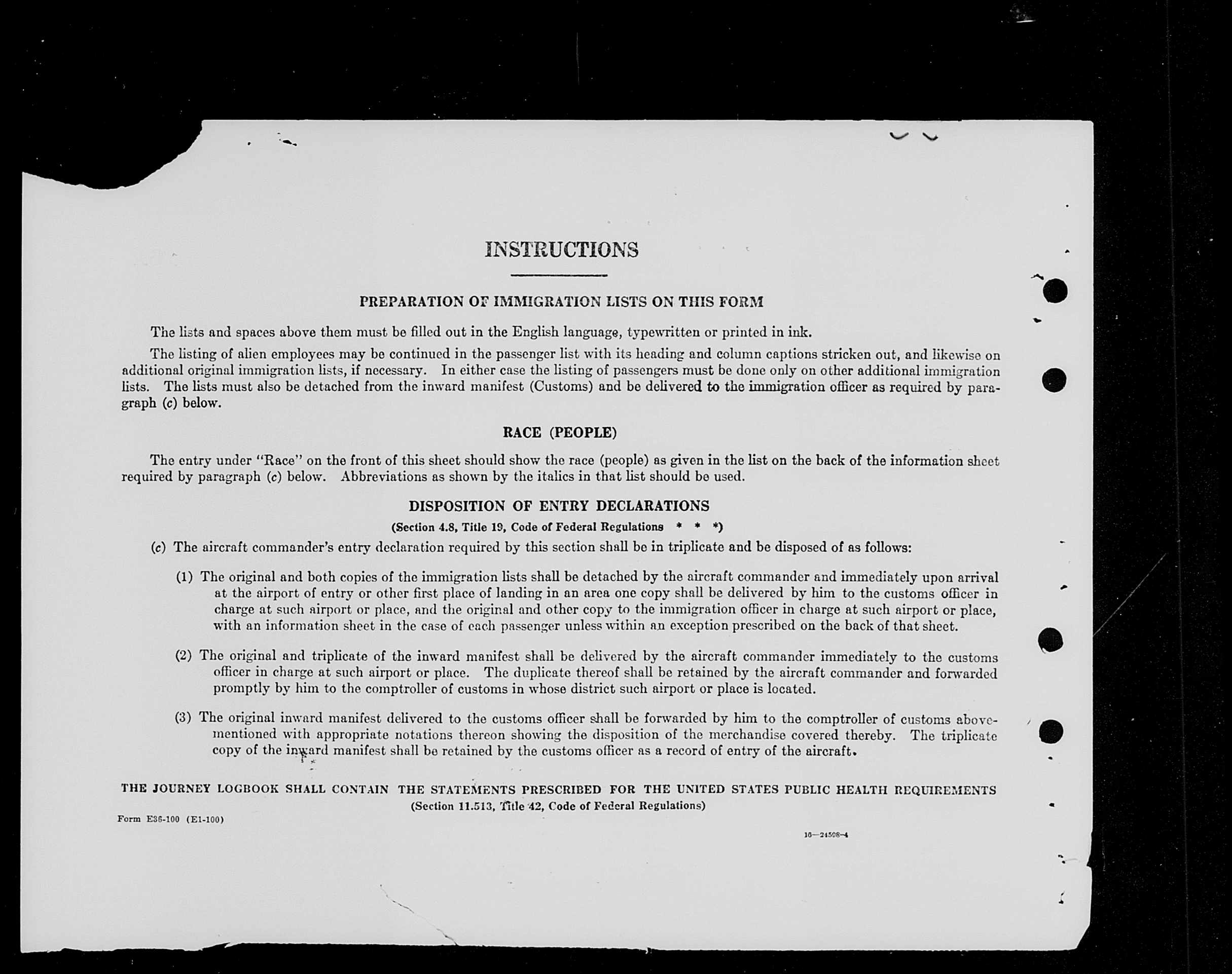 INSTRUCTIONS

PREPARATION OF IMMIGRATION LISTS ON THIS FORM

The lists and spaces above them must be filled out in the English language, typewritten or printed in ink.

The listing of alien employees may be continued in the passenger list with its heading and column captions stricken out, and likewise on additional original immigration lists, if necessary. In either case the listing of passengers must be done only on other additional immigration lists. The lists must also be detached from the inward manifest (Customs) and be delivered to the immigration officer as required by paragraph (c) below.

RACE (PEOPLE)

The entry under "Race" on the front of this sheet should show the race (people) as given in the list on the back of the information sheet required by paragraph (c) below. Abbreviations as shown by the italics in that list should be used.

DISPOSITION OF ENTRY DECLARATIONS

(Section 4.8, Title 19, Code of Federal Regulations * * *)

(c) The aircraft commander's entry declaration required by this section shall be in triplicate and be disposed of as follows:

(1) The original and both copies of the immigration lists shall be detached by the aircraft commander and immediately upon arrival at the airport of entry or other first place of landing in an area one copy shall be delivered by him to the customs officer in charge at such airport or place, and the original and other copy to the immigration officer in charge at such airport or place, with an information sheet in the case of each passenger unless within an exception prescribed on the back of that sheet.

(2) The original and triplicate of the inward manifest shall be delivered by the aircraft commander immediately to the customs officer in charge at such airport or place. The duplicate thereof shall be retained by the aircraft commander and forwarded promptly by him to the comptroller of customs in whose district such airport or place is located.

(3) The original inward manifest delivered to the customs officer shall be forwarded by him to the comptroller of customs abovementioned with appropriate notations thereon showing the disposition of the merchandise covered thereby. The triplicate copy of the inward manifest shall be retained by the customs officer as a record of entry of the aircraft.

THE JOURNEY LOGBOOK SHALL CONTAIN THE STATEMENTS PRESCRIBED FOR THE UNITED STATES PUBLIC HEALTH REQUIREMENTS
(Section 11.513, Title 42, Code of Federal Regulations)

Form E36-100 (E1-100)

16—24508-4